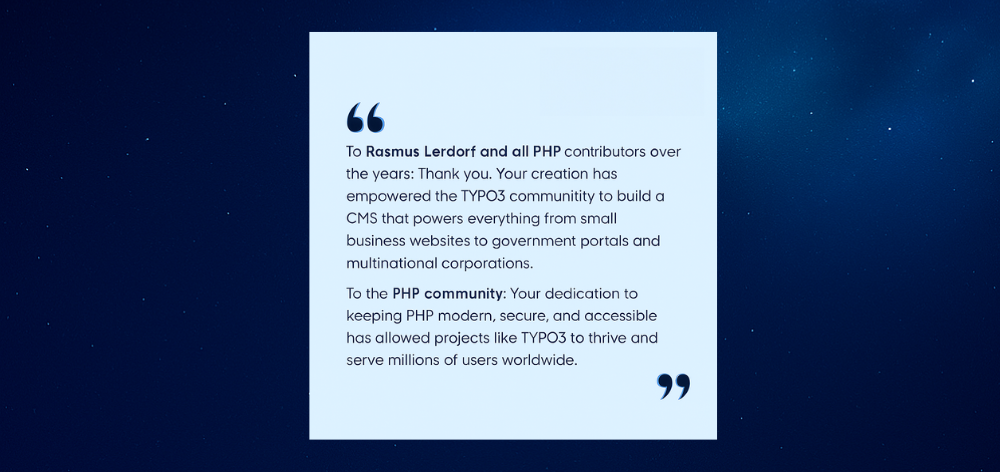 "

To Rasmus Lerdorf and all PHP contributors over the years: Thank you. Your creation has empowered the TYPO3 communitity to build a CMS that powers everything from small business websites to government portals and multinational corporations.

To the PHP community: Your dedication to keeping PHP modern, secure, and accessible has allowed projects like TYPO3 to thrive and serve millions of users worldwide.

"